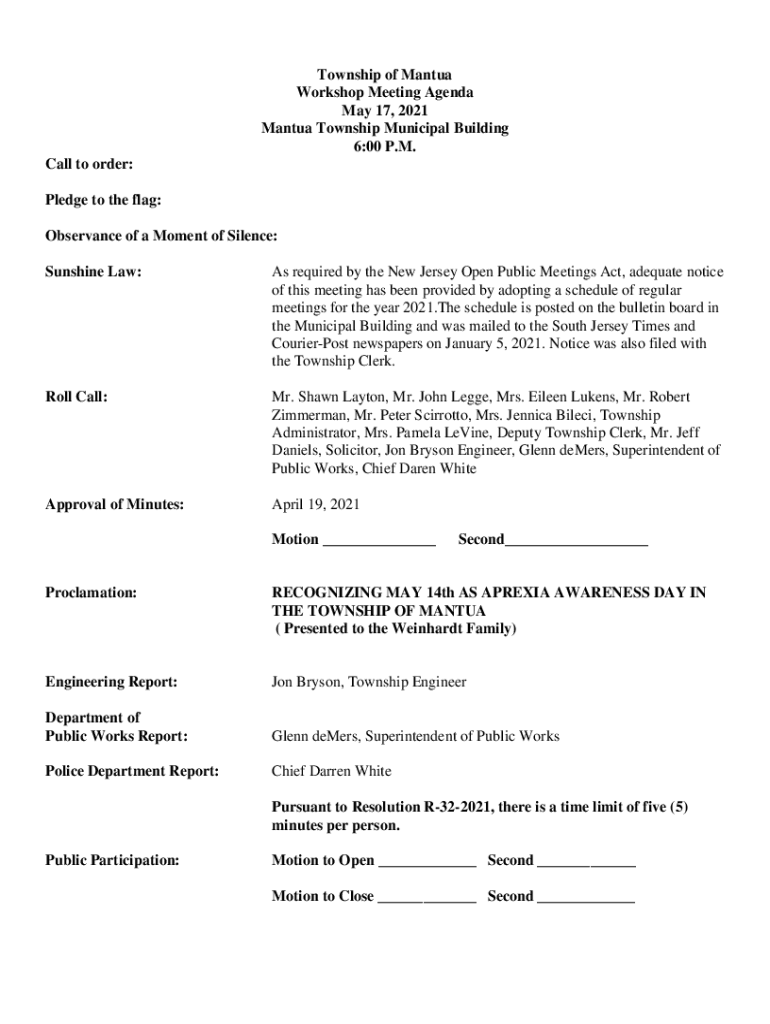 Township of Mantua
Workshop Meeting Agenda
May 17, 2021
Mantua Township Municipal Building
6:00 P.M.

Call to order:

Pledge to the flag:

Observance of a Moment of Silence:

Sunshine Law:

As required by the New Jersey Open Public Meetings Act, adequate notice of this meeting has been provided by adopting a schedule of regular meetings for the year 2021.The schedule is posted on the bulletin board in the Municipal Building and was mailed to the South Jersey Times and Courier-Post newspapers on January 5, 2021. Notice was also filed with the Township Clerk.

Roll Call:

Mr. Shawn Layton, Mr. John Legge, Mrs. Eileen Lukens, Mr. Robert Zimmerman, Mr. Peter Scirrotto, Mrs. Jennica Bileci, Township Administrator, Mrs. Pamela LeVine, Deputy Township Clerk, Mr. Jeff Daniels, Solicitor, Jon Bryson Engineer, Glenn deMers, Superintendent of Public Works, Chief Daren White

Approval of Minutes:

April 19, 2021

Motion _______________ Second___________________

Proclamation:

RECOGNIZING MAY 14th AS APREXIA AWARENESS DAY IN THE TOWNSHIP OF MANTUA
( Presented to the Weinhardt Family)

Engineering Report:

Jon Bryson, Township Engineer

Department of
Public Works Report:

Glenn deMers, Superintendent of Public Works

Police Department Report:

Chief Darren White

Pursuant to Resolution R-32-2021, there is a time limit of five (5) minutes per person.

Public Participation:

Motion to Open _____________ Second _____________

Motion to Close _____________ Second _____________